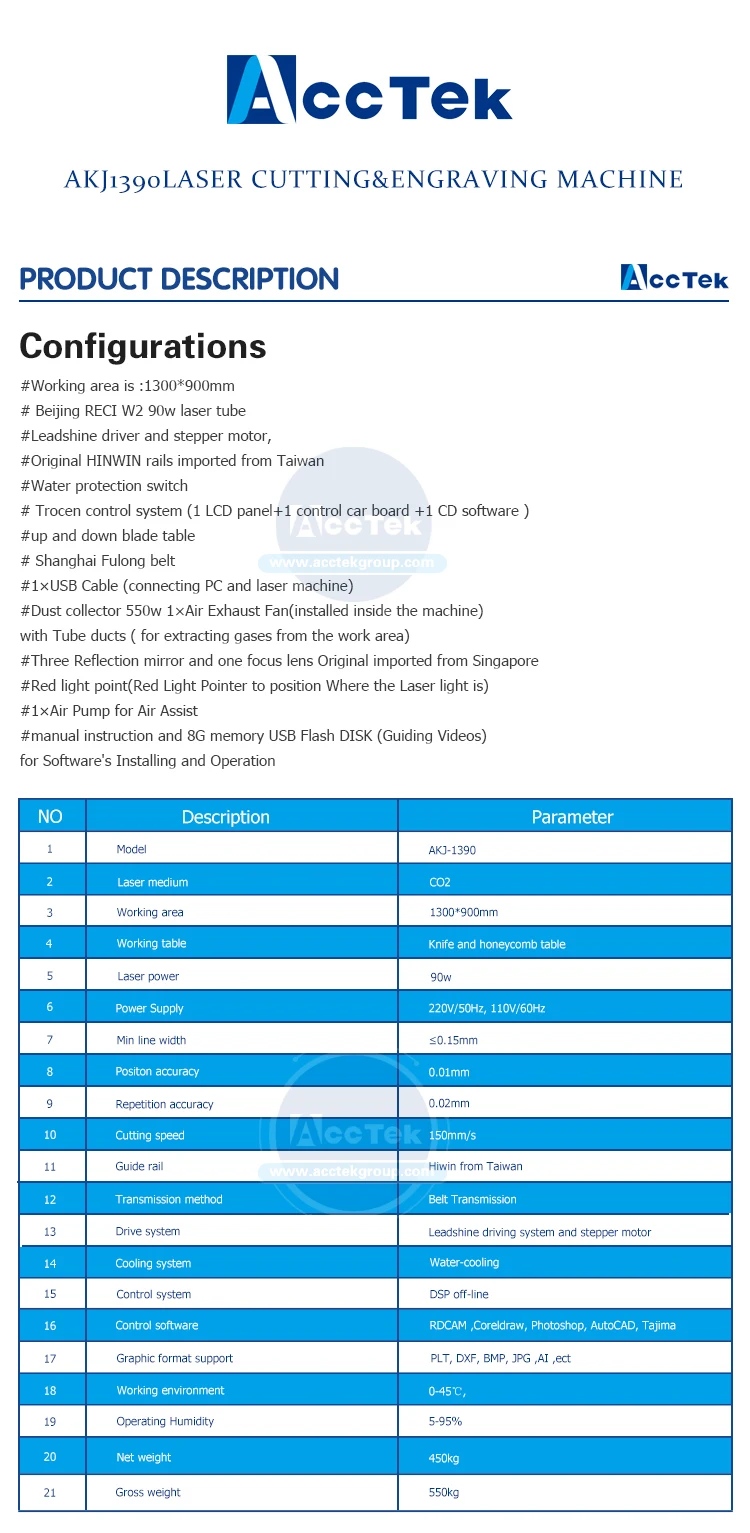 AccTek

AKJ1390LASER CUTTING&ENGRAVING MACHINE

PRODUCT DESCRIPTION

AccTek

Configurations

#Working area is :1300*900mm
# Beijing RECI W2 90w laser tube
#Leadshine driver and stepper motor,
#Original HINWIN rails imported from Taiwan
#Water protection switch
# Trocen control system (1 LCD panel+1 control car board +1 CD software )
#up and down blade table
# Shanghai Fulong belt
#1×USB Cable (connecting PC and laser machine)
#Dust collector 550w 1×Air Exhaust Fan(installed inside the machine) with Tube ducts ( for extracting gases from the work area)
#Three Reflection mirror and one focus lens Original imported from Singapore
#Red light point(Red Light Pointer to position Where the Laser light is)
#1×Air Pump for Air Assist
#manual instruction and 8G memory USB Flash DISK (Guiding Videos) for Software's Installing and Operation

AccTek
www.acctekgroup.com

| NO | Description | Parameter |
|---|---|---|
| 1 | Model | AKJ-1390 |
| 2 | Laser medium | CO2 |
| 3 | Working area | 1300*900mm |
| 4 | Working table | Knife and honeycomb table |
| 5 | Laser power | 90w |
| 6 | Power Supply | 220V/50Hz, 110V/60Hz |
| 7 | Min line width | ≤0.15mm |
| 8 | Positon accuracy | 0.01mm |
| 9 | Repetition accuracy | 0.02mm |
| 10 | Cutting speed | 150mm/s |
| 11 | Guide rail | Hiwin from Taiwan |
| 12 | Transmission method | Belt Transmission |
| 13 | Drive system | Leadshine driving system and stepper motor |
| 14 | Cooling system | Water-cooling |
| 15 | Control system | DSP off-line |
| 16 | Control software | RDCAM ,Coreldraw, Photoshop, AutoCAD, Tajima |
| 17 | Graphic format support | PLT, DXF, BMP, JPG ,AI ,ect |
| 18 | Working environment | 0-45℃, |
| 19 | Operating Humidity | 5-95% |
| 20 | Net weight | 450kg |
| 21 | Gross weight | 550kg |

AccTek
www.acctekgroup.com